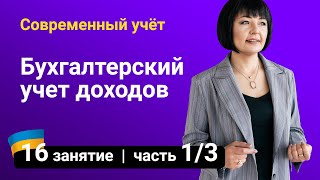 Современный учёт

Бухгалтерский учет доходов

16 занятие | часть 1/3